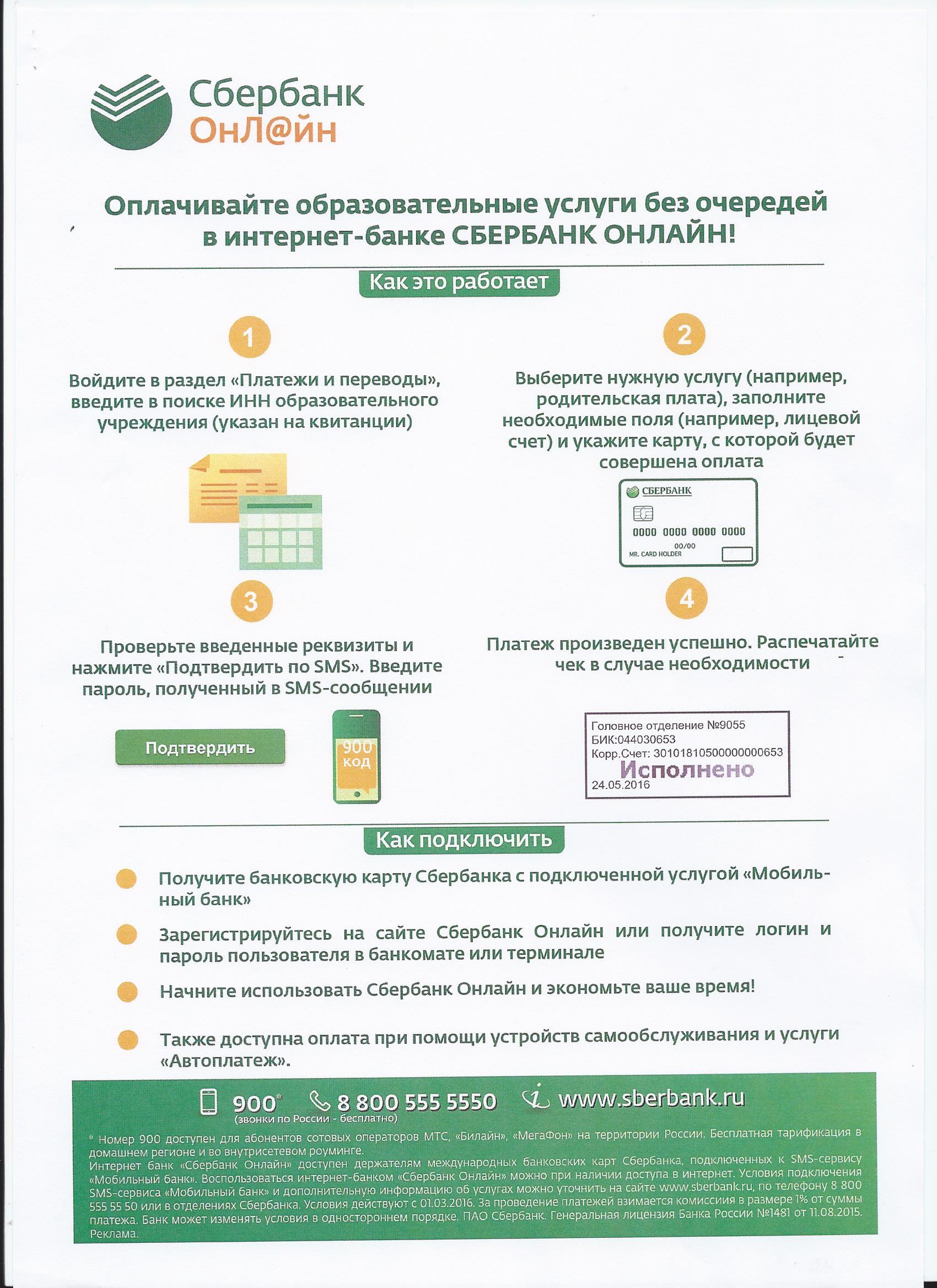 Сбербанк
ОнЛ@йн

Оплачивайте образовательные услуги без очередей в интернет-банке СБЕРБАНК ОНЛАЙН!

Как это работает

1

Войдите в раздел «Платежи и переводы», введите в поиске ИНН образовательного учреждения (указан на квитанции)

2

Выберите нужную услугу (например, родительская плата), заполните необходимые поля (например, лицевой счет) и укажите карту, с которой будет совершена оплата

СБЕРБАНК
0000 0000 0000 0000
00/00
MR. CARD HOLDER

3

Проверьте введенные реквизиты и нажмите «Подтвердить по SMS». Введите пароль, полученный в SMS-сообщении

Подтвердить

900
код

4

Платеж произведен успешно. Распечатайте чек в случае необходимости

Головное отделение №9055
БИК:044030653
Корр.Счет: 30101810500000000653
Исполнено
24.05.2016

Как подключить

Получите банковскую карту Сбербанка с подключенной услугой «Мобильный банк»

Зарегистрируйтесь на сайте Сбербанк Онлайн или получите логин и пароль пользователя в банкомате или терминале

Начните использовать Сбербанк Онлайн и экономьте ваше время!

Также доступна оплата при помощи устройств самообслуживания и услуги «Автоплатеж».

900* 8 800 555 5550 (звонки по России - бесплатно) www.sberbank.ru

* Номер 900 доступен для абонентов сотовых операторов МТС, «Билайн», «МегаФон» на территории России. Бесплатная тарификация в домашнем регионе и во внутрисетевом роуминге.
Интернет банк «Сбербанк Онлайн» доступен держателям международных банковских карт Сбербанка, подключенных к SMS-сервису «Мобильный банк». Воспользоваться интернет-банком «Сбербанк Онлайн» можно при наличии доступа в интернет. Условия подключения SMS-сервиса «Мобильный банк» и дополнительную информацию об услугах можно уточнить на сайте www.sberbank.ru, по телефону 8 800 555 55 50 или в отделениях Сбербанка. Условия действуют с 01.03.2016. За проведение платежей взимается комиссия в размере 1% от суммы платежа. Банк может изменять условия в одностороннем порядке. ПАО Сбербанк. Генеральная лицензия Банка России №1481 от 11.08.2015. Реклама.